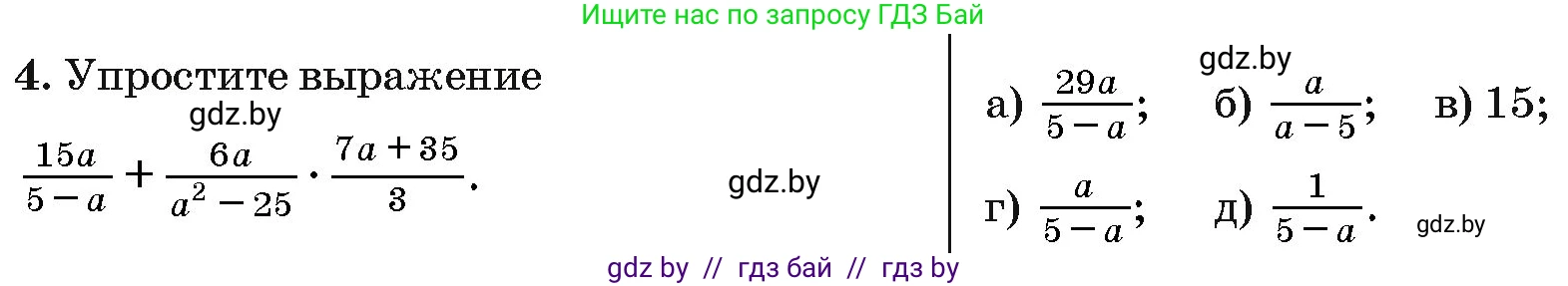 Ищите нас по запросу ГДЗ Бай

4. Упростите выражение

gdz.by

$\frac{15a}{5-a} + \frac{6a}{a^2-25} \cdot \frac{7a+35}{3}$.

gdz.by

gdz.by

а) $\frac{29a}{5-a}$; б) $\frac{a}{a-5}$; в) 15;

г) $\frac{a}{5-a}$; д) $\frac{1}{5-a}$.

gdz.by

gdz by // гдз бай // гдз by